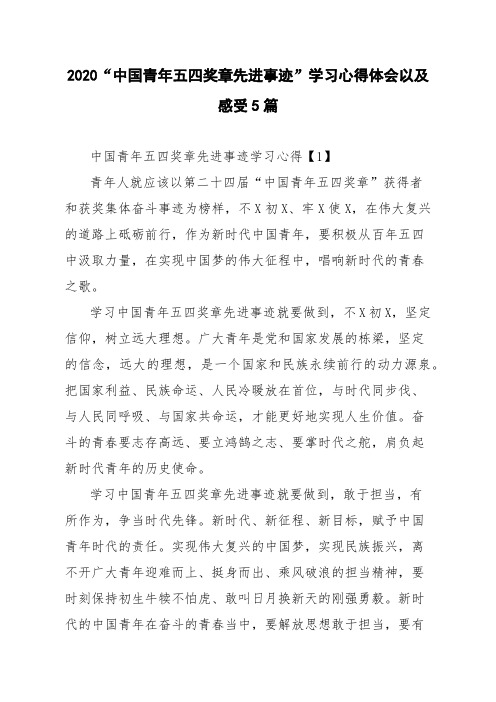 2020“中国青年五四奖章先进事迹”学习心得体会以及感受5篇

中国青年五四奖章先进事迹学习心得【1】

青年人就应该以第二十四届“中国青年五四奖章”获得者和获奖集体奋斗事迹为榜样，不X初X、牢X使X，在伟大复兴的道路上砥砺前行，作为新时代中国青年，要积极从百年五四中汲取力量，在实现中国梦的伟大征程中，唱响新时代的青春之歌。

学习中国青年五四奖章先进事迹就要做到，不X初X，坚定信仰，树立远大理想。广大青年是党和国家发展的栋梁，坚定的信念，远大的理想，是一个国家和民族永续前行的动力源泉。把国家利益、民族命运、人民冷暖放在首位，与时代同步伐、与人民同呼吸、与国家共命运，才能更好地实现人生价值。奋斗的青春要志存高远、要立鸿鹄之志、要掌时代之舵，肩负起新时代青年的历史使命。

学习中国青年五四奖章先进事迹就要做到，敢于担当，有所作为，争当时代先锋。新时代、新征程、新目标，赋予中国青年时代的责任。实现伟大复兴的中国梦，实现民族振兴，离不开广大青年迎难而上、挺身而出、乘风破浪的担当精神，要时刻保持初生牛犊不怕虎、敢叫日月换新天的刚强勇毅。新时代的中国青年在奋斗的青春当中，要解放思想敢于担当，要有